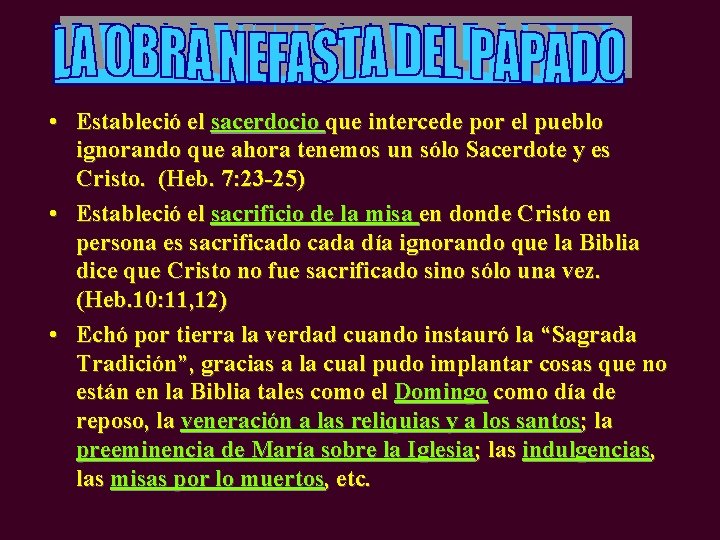 LA OBRA NEFASTA DEL PAPADO

• Estableció el sacerdocio que intercede por el pueblo ignorando que ahora tenemos un sólo Sacerdote y es Cristo. (Heb. 7:23-25)

• Estableció el sacrificio de la misa en donde Cristo en persona es sacrificado cada día ignorando que la Biblia dice que Cristo no fue sacrificado sino sólo una vez. (Heb.10:11,12)

• Echó por tierra la verdad cuando instauró la “Sagrada Tradición”, gracias a la cual pudo implantar cosas que no están en la Biblia tales como el Domingo como día de reposo, la veneración a las reliquias y a los santos; la preeminencia de María sobre la Iglesia; las indulgencias, las misas por lo muertos, etc.